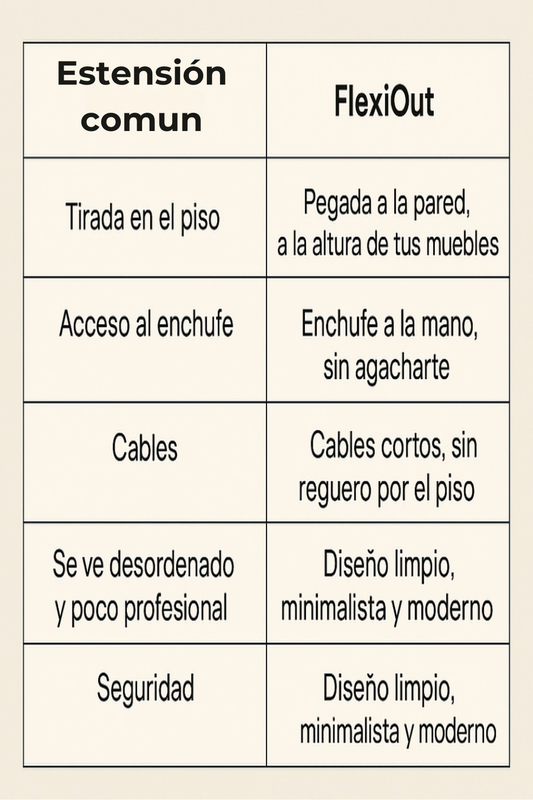 | Estensión comun | FlexiOut |
|---|---|
| Tirada en el piso | Pegada a la pared, a la altura de tus muebles |
| Acceso al enchufe | Enchufe a la mano, sin agacharte |
| Cables | Cables cortos, sin reguero por el piso |
| Se ve desordenado y poco profesional | Diseño limpio, minimalista y moderno |
| Seguridad | Diseño limpio, minimalista y moderno |